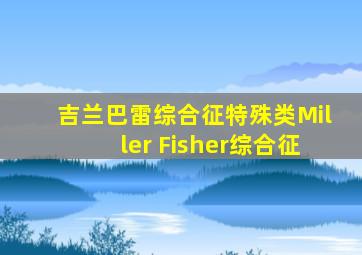 吉兰巴雷综合征特殊类Miller Fisher综合征